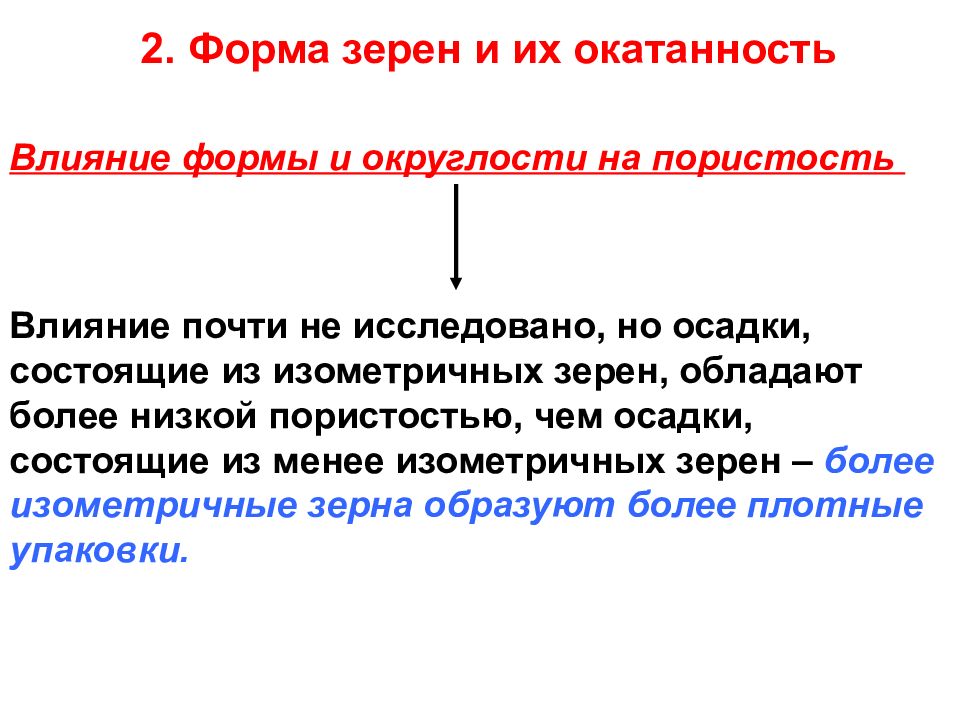 2. Форма зерен и их окатанность

Влияние формы и округлости на пористость

Влияние почти не исследовано, но осадки, состоящие из изометричных зерен, обладают более низкой пористостью, чем осадки, состоящие из менее изометричных зерен – более изометричные зерна образуют более плотные упаковки.